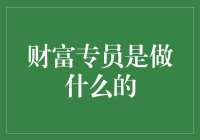 财富专员是做什么的